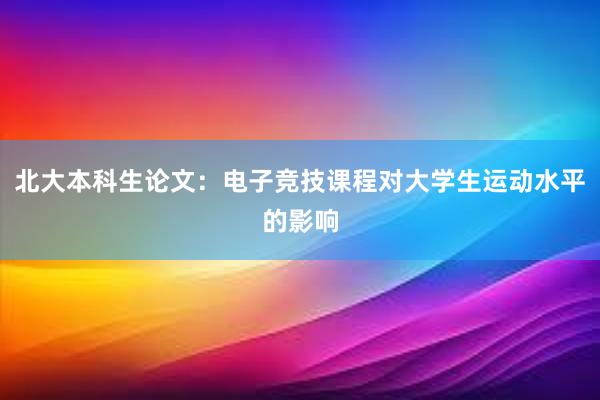 北大本科生论文：电子竞技课程对大学生运动水平的影响